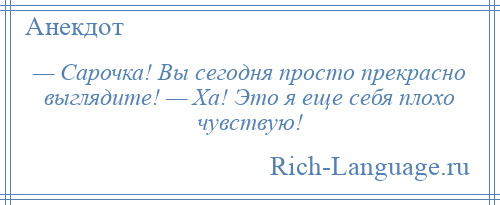 Анекдот

— Сарочка! Вы сегодня просто прекрасно выглядите! — Ха! Это я еще себя плохо чувствую!

Rich-Language.ru